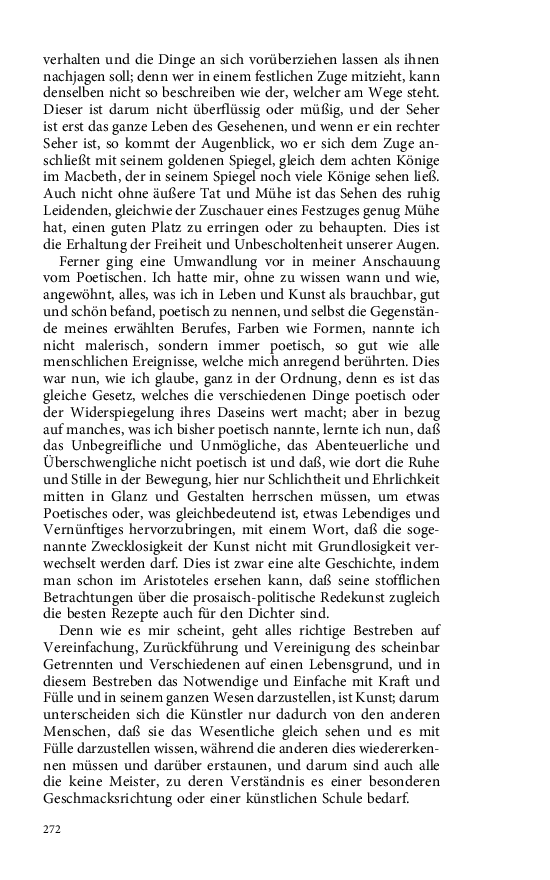 verhalten und die Dinge an sich vorüberziehen lassen als ihnen nachjagen soll; denn wer in einem festlichen Zuge mitzieht, kann denselben nicht so beschreiben wie der, welcher am Wege steht. Dieser ist darum nicht überflüssig oder müßig, und der Seher ist erst das ganze Leben des Gesehenen, und wenn er ein rechter Seher ist, so kommt der Augenblick, wo er sich dem Zuge anschließt mit seinem goldenen Spiegel, gleich dem achten Könige im Macbeth, der in seinem Spiegel noch viele Könige sehen ließ. Auch nicht ohne äußere Tat und Mühe ist das Sehen des ruhig Leidenden, gleichwie der Zuschauer eines Festzuges genug Mühe hat, einen guten Platz zu erringen oder zu behaupten. Dies ist die Erhaltung der Freiheit und Unbescholtenheit unserer Augen.

Ferner ging eine Umwandlung vor in meiner Anschauung vom Poetischen. Ich hatte mir, ohne zu wissen wann und wie, angewöhnt, alles, was ich in Leben und Kunst als brauchbar, gut und schön befand, poetisch zu nennen, und selbst die Gegenstände meines erwählten Berufes, Farben wie Formen, nannte ich nicht malerisch, sondern immer poetisch, so gut wie alle menschlichen Ereignisse, welche mich anregend berührten. Dies war nun, wie ich glaube, ganz in der Ordnung, denn es ist das gleiche Gesetz, welches die verschiedenen Dinge poetisch oder der Widerspiegelung ihres Daseins wert macht; aber in bezug auf manches, was ich bisher poetisch nannte, lernte ich nun, daß das Unbegreifliche und Unmögliche, das Abenteuerliche und Überschwengliche nicht poetisch ist und daß, wie dort die Ruhe und Stille in der Bewegung, hier nur Schlichtheit und Ehrlichkeit mitten in Glanz und Gestalten herrschen müssen, um etwas Poetisches oder, was gleichbedeutend ist, etwas Lebendiges und Vernünftiges hervorzubringen, mit einem Wort, daß die sogenannte Zwecklosigkeit der Kunst nicht mit Grundlosigkeit verwechselt werden darf. Dies ist zwar eine alte Geschichte, indem man schon im Aristoteles ersehen kann, daß seine stofflichen Betrachtungen über die prosaisch-politische Redekunst zugleich die besten Rezepte auch für den Dichter sind.

Denn wie es mir scheint, geht alles richtige Bestreben auf Vereinfachung, Zurückführung und Vereinigung des scheinbar Getrennten und Verschiedenen auf einen Lebensgrund, und in diesem Bestreben das Notwendige und Einfache mit Kraft und Fülle und in seinem ganzen Wesen darzustellen, ist Kunst; darum unterscheiden sich die Künstler nur dadurch von den anderen Menschen, daß sie das Wesentliche gleich sehen und es mit Fülle darzustellen wissen, während die anderen dies wiedererkennen müssen und darüber erstaunen, und darum sind auch alle die keine Meister, zu deren Verständnis es einer besonderen Geschmacksrichtung oder einer künstlichen Schule bedarf.

272